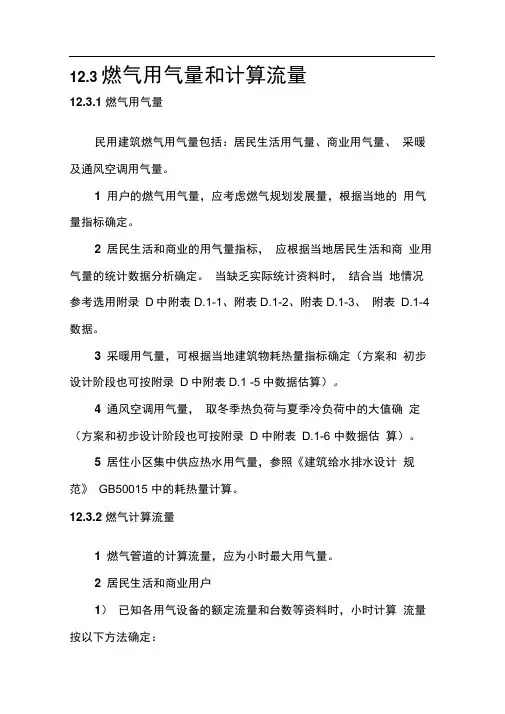 12.3 燃气用气量和计算流量

12.3.1 燃气用气量

民用建筑燃气用气量包括：居民生活用气量、商业用气量、 采暖及通风空调用气量。

1 用户的燃气用气量，应考虑燃气规划发展量，根据当地的 用气量指标确定。

2 居民生活和商业的用气量指标， 应根据当地居民生活和商 业用气量的统计数据分析确定。 当缺乏实际统计资料时， 结合当 地情况参考选用附录 D 中附表 D.1-1、附表 D.1-2、附表 D.1-3、 附表 D.1-4 数据。

3 采暖用气量，可根据当地建筑物耗热量指标确定（方案和 初步设计阶段也可按附录 D 中附表 D.1 -5 中数据估算）。

4 通风空调用气量， 取冬季热负荷与夏季冷负荷中的大值确 定（方案和初步设计阶段也可按附录 D 中附表 D.1-6 中数据估 算）。

5 居住小区集中供应热水用气量，参照《建筑给水排水设计 规范》 GB50015 中的耗热量计算。

12.3.2 燃气计算流量

1 燃气管道的计算流量，应为小时最大用气量。

2 居民生活和商业用户

1） 已知各用气设备的额定流量和台数等资料时，小时计算 流量按以下方法确定：